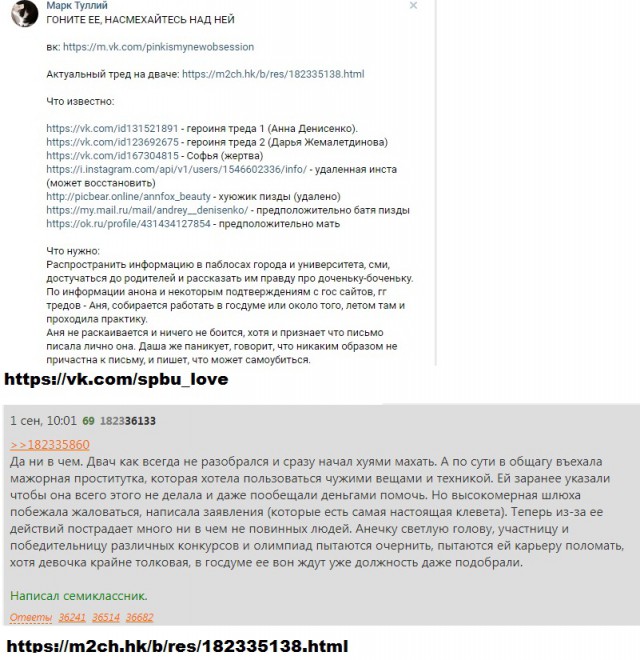 Марк Туллий
ГОНИТЕ ЕЕ, НАСМЕХАЙТЕСЬ НАД НЕЙ

вк: https://m.vk.com/pinkismynewobsession

Актуальный тред на дваче: https://m2ch.hk/b/res/182335138.html

Что известно:

https://vk.com/id131521891 - героиня треда 1 (Анна Денисенко).
https://vk.com/id123692675 - героиня треда 2 (Дарья Жемалетдинова)
https://vk.com/id167304815 - Софья (жертва)
https://i.instagram.com/api/v1/users/1546602336/info/ - удаленная инста (может восстановить)
http://picbear.online/annfox_beauty - хуюжик пизды (удалено)
https://my.mail.ru/mail/andrey__denisenko/ - предположительно батя пизды
https://ok.ru/profile/431434127854 - предположительно мать

Что нужно:
Распространить информацию в паблосах города и университета, сми, достучаться до родителей и рассказать им правду про доченьку-боченьку.
По информации анона и некоторым подтверждениям с гос сайтов, гг тредов - Аня, собирается работать в госдуме или около того, летом там и проходила практику.
Аня не раскаивается и ничего не боится, хотя и признает что письмо писала лично она. Даша же паникует, говорит, что никаким образом не причастна к письму, и пишет, что может самоубиться.

https://vk.com/spbu_love

1 сен, 10:01 69 182336133

>>182335860
Да ни в чем. Двач как всегда не разобрался и сразу начал хуями махать. А по сути в общагу въехала мажорная проститутка, которая хотела пользоваться чужими вещами и техникой. Ей заранее указали чтобы она всего этого не делала и даже пообещали деньгами помочь. Но высокомерная шлюха побежала жаловаться, написала заявления (которые есть самая настоящая клевета). Теперь из-за ее действий пострадает много ни в чем не повинных людей. Анечку светлую голову, участницу и победительницу различных конкурсов и олимпиад пытаются очернить, пытаются ей карьеру поломать, хотя девочка крайне толковая, в госдуме ее вон ждут уже должность даже подобрали.

Написал семиклассник.

Ответы 36241 36514 36682

https://m2ch.hk/b/res/182335138.html